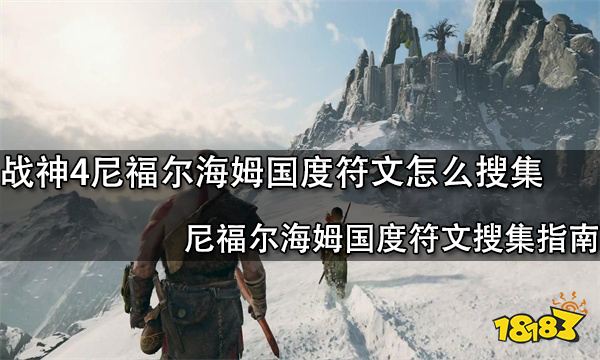 战神4尼福尔海姆国度符文怎么搜集

尼福尔海姆国度符文搜集指南

18183